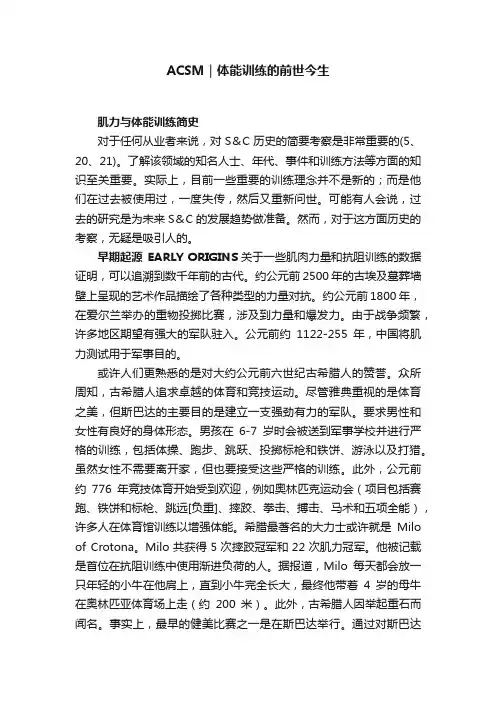 ACSM｜体能训练的前世今生

肌力与体能训练简史

对于任何从业者来说，对 S&C 历史的简要考察是非常重要的(5、20、21)。了解该领域的知名人士、年代、事件和训练方法等方面的知识至关重要。实际上，目前一些重要的训练理念并不是新的；而是他们在过去被使用过，一度失传，然后又重新问世。可能有人会说，过去的研究是为未来 S&C 的发展趋势做准备。然而，对于这方面历史的考察，无疑是吸引人的。

早期起源 EARLY ORIGINS 关于一些肌肉力量和抗阻训练的数据证明，可以追溯到数千年前的古代。约公元前 2500 年的古埃及墓葬墙壁上呈现的艺术作品描绘了各种类型的力量对抗。约公元前 1800 年，在爱尔兰举办的重物投掷比赛，涉及到力量和爆发力。由于战争频繁，许多地区期望有强大的军队驻入。公元前约 1122-255 年，中国将肌力测试用于军事目的。

或许人们更熟悉的是对大约公元前六世纪古希腊人的赞誉。众所周知，古希腊人追求卓越的体育和竞技运动。尽管雅典重视的是体育之美，但斯巴达的主要目的是建立一支强劲有力的军队。要求男性和女性有良好的身体形态。男孩在 6-7 岁时会被送到军事学校并进行严格的训练，包括体操、跑步、跳跃、投掷标枪和铁饼、游泳以及打猎。虽然女性不需要离开家，但也要接受这些严格的训练。此外，公元前约 776 年竞技体育开始受到欢迎，例如奥林匹克运动会（项目包括赛跑、铁饼和标枪、跳远[负重]、摔跤、拳击、搏击、马术和五项全能），许多人在体育馆训练以增强体能。希腊最著名的大力士或许就是 Milo of Crotona。Milo 共获得 5 次摔跤冠军和 22 次肌力冠军。他被记载是首位在抗阻训练中使用渐进负荷的人。据报道，Milo 每天都会放一只年轻的小牛在他肩上，直到小牛完全长大，最终他带着 4 岁的母牛在奥林匹亚体育场上走（约 200 米）。此外，古希腊人因举起重石而闻名。事实上，最早的健美比赛之一是在斯巴达举行。通过对斯巴达